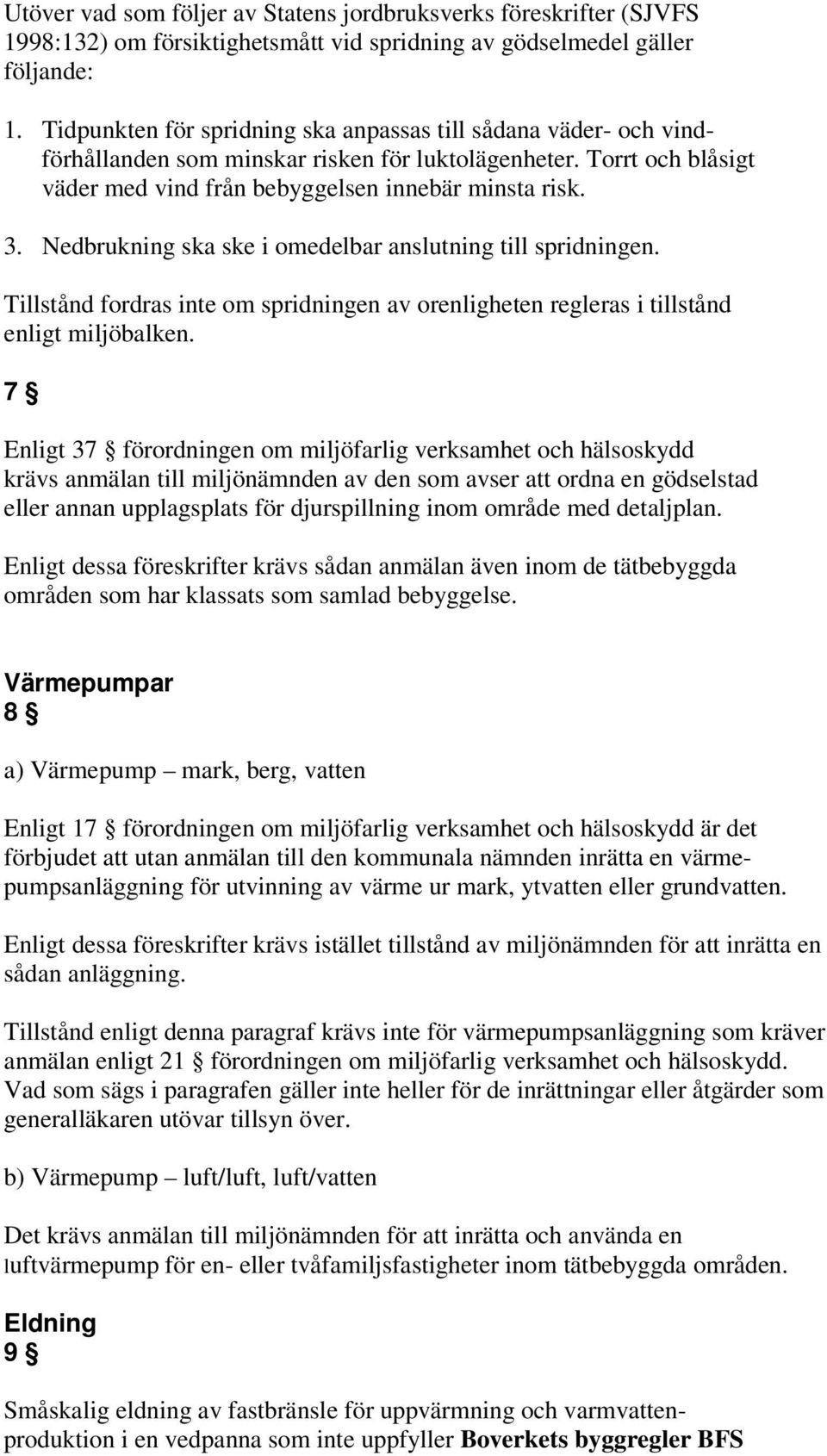 Utöver vad som följer av Statens jordbruksverks föreskrifter (SJVFS 1998:132) om försiktighetsmått vid spridning av gödselmedel gäller följande:

1. Tidpunkten för spridning ska anpassas till sådana väder- och vindförhållanden som minskar risken för luktolägenheter. Torrt och blåsigt väder med vind från bebyggelsen innebär minsta risk.

3. Nedbrukning ska ske i omedelbar anslutning till spridningen.

Tillstånd fordras inte om spridningen av orenligheten regleras i tillstånd enligt miljöbalken.

7 §

Enligt 37 § förordningen om miljöfarlig verksamhet och hälsoskydd krävs anmälan till miljönämnden av den som avser att ordna en gödselstad eller annan upplagsplats för djurspillning inom område med detaljplan.

Enligt dessa föreskrifter krävs sådan anmälan även inom de tätbebyggda områden som har klassats som samlad bebyggelse.

Värmepumpar
8 §

a) Värmepump – mark, berg, vatten

Enligt 17 § förordningen om miljöfarlig verksamhet och hälsoskydd är det förbjudet att utan anmälan till den kommunala nämnden inrätta en värmepumpsanläggning för utvinning av värme ur mark, ytvatten eller grundvatten.

Enligt dessa föreskrifter krävs istället tillstånd av miljönämnden för att inrätta en sådan anläggning.

Tillstånd enligt denna paragraf krävs inte för värmepumpsanläggning som kräver anmälan enligt 21 § förordningen om miljöfarlig verksamhet och hälsoskydd. Vad som sägs i paragrafen gäller inte heller för de inrättningar eller åtgärder som generalläkaren utövar tillsyn över.

b) Värmepump – luft/luft, luft/vatten

Det krävs anmälan till miljönämnden för att inrätta och använda en luftvärmepump för en- eller tvåfamiljsfastigheter inom tätbebyggda områden.

Eldning
9 §

Småskalig eldning av fastbränsle för uppvärmning och varmvattenproduktion i en vedpanna som inte uppfyller Boverkets byggregler BFS